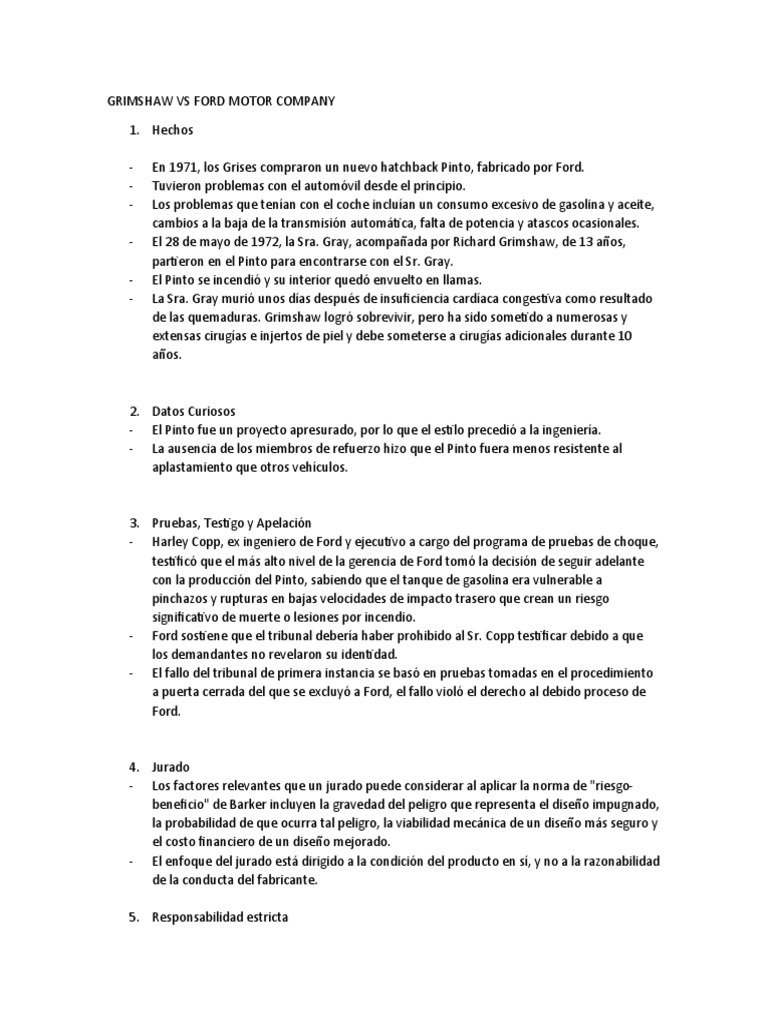 GRIMSHAW VS FORD MOTOR COMPANY

1. Hechos

- En 1971, los Grises compraron un nuevo hatchback Pinto, fabricado por Ford.
- Tuvieron problemas con el automóvil desde el principio.
- Los problemas que tenían con el coche incluían un consumo excesivo de gasolina y aceite, cambios a la baja de la transmisión automática, falta de potencia y atascos ocasionales.
- El 28 de mayo de 1972, la Sra. Gray, acompañada por Richard Grimshaw, de 13 años, partieron en el Pinto para encontrarse con el Sr. Gray.
- El Pinto se incendió y su interior quedó envuelto en llamas.
- La Sra. Gray murió unos días después de insuficiencia cardiaca congestiva como resultado de las quemaduras. Grimshaw logró sobrevivir, pero ha sido sometido a numerosas y extensas cirugías e injertos de piel y debe someterse a cirugías adicionales durante 10 años.

2. Datos Curiosos
- El Pinto fue un proyecto apresurado, por lo que el estilo precedió a la ingeniería.
- La ausencia de los miembros de refuerzo hizo que el Pinto fuera menos resistente al aplastamiento que otros vehículos.

3. Pruebas, Testigo y Apelación
- Harley Copp, ex ingeniero de Ford y ejecutivo a cargo del programa de pruebas de choque, testificó que el más alto nivel de la gerencia de Ford tomó la decisión de seguir adelante con la producción del Pinto, sabiendo que el tanque de gasolina era vulnerable a pinchazos y rupturas en bajas velocidades de impacto trasero que crean un riesgo significativo de muerte o lesiones por incendio.
- Ford sostiene que el tribunal debería haber prohibido al Sr. Copp testificar debido a que los demandantes no revelaron su identidad.
- El fallo del tribunal de primera instancia se basó en pruebas tomadas en el procedimiento a puerta cerrada del que se excluyó a Ford, el fallo violó el derecho al debido proceso de Ford.

4. Jurado
- Los factores relevantes que un jurado puede considerar al aplicar la norma de "riesgo-beneficio" de Barker incluyen la gravedad del peligro que representa el diseño impugnado, la probabilidad de que ocurra tal peligro, la viabilidad mecánica de un diseño más seguro y el costo financiero de un diseño mejorado.
- El enfoque del jurado está dirigido a la condición del producto en sí, y no a la razonabilidad de la conducta del fabricante.

5. Responsabilidad estricta